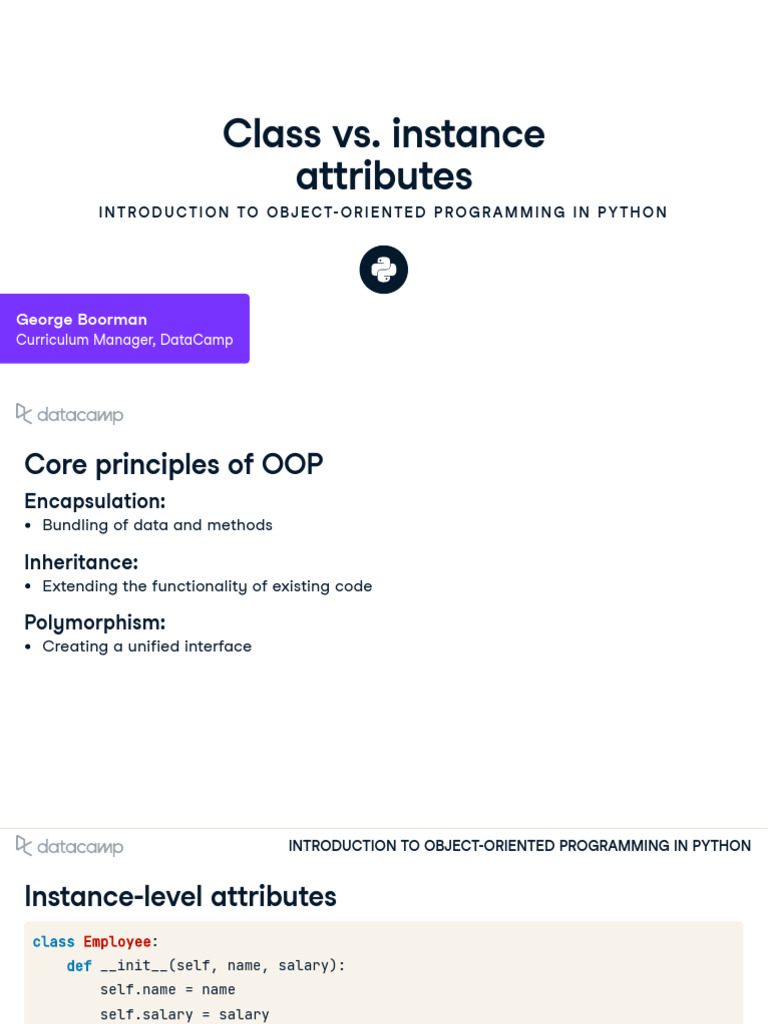 Class vs. instance attributes

INTRODUCTION TO OBJECT-ORIENTED PROGRAMMING IN PYTHON

George Boorman
Curriculum Manager, DataCamp

datacamp

Core principles of OOP

Encapsulation:
• Bundling of data and methods

Inheritance:
• Extending the functionality of existing code

Polymorphism:
• Creating a unified interface

datacamp

INTRODUCTION TO OBJECT-ORIENTED PROGRAMMING IN PYTHON

Instance-level attributes

class Employee:
    def __init__(self, name, salary):
        self.name = name
        self.salary = salary